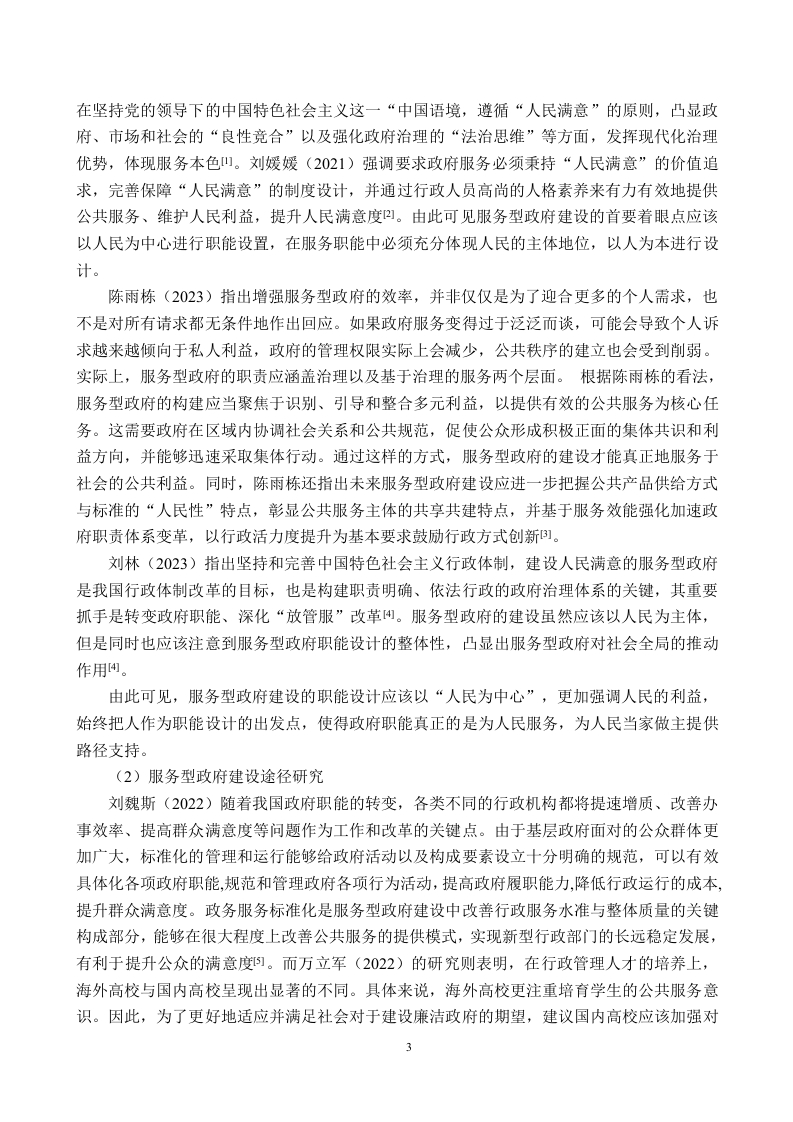 在坚持党的领导下的中国特色社会主义这一“中国语境，遵循“人民满意”的原则，凸显政府、市场和社会的“良性竞合”以及强化政府治理的“法治思维”等方面，发挥现代化治理优势，体现服务本色$^{[1]}$。刘媛媛（2021）强调要求政府服务必须秉持“人民满意”的价值追求，完善保障“人民满意”的制度设计，并通过行政人员高尚的人格素养来有力有效地提供公共服务、维护人民利益，提升人民满意度$^{[2]}$。由此可见服务型政府建设的首要着眼点应该以人民为中心进行职能设置，在服务职能中必须充分体现人民的主体地位，以人为本进行设计。

陈雨栋（2023）指出增强服务型政府的效率，并非仅仅是为了迎合更多的个人需求，也不是对所有请求都无条件地作出回应。如果政府服务变得过于泛泛而谈，可能会导致个人诉求越来越倾向于私人利益，政府的管理权限实际上会减少，公共秩序的建立也会受到削弱。实际上，服务型政府的职责应涵盖治理以及基于治理的服务两个层面。 根据陈雨栋的看法，服务型政府的构建应当聚焦于识别、引导和整合多元利益，以提供有效的公共服务为核心任务。这需要政府在区域内协调社会关系和公共规范，促使公众形成积极正面的集体共识和利益方向，并能够迅速采取集体行动。通过这样的方式，服务型政府的建设才能真正地服务于社会的公共利益。同时，陈雨栋还指出未来服务型政府建设应进一步把握公共产品供给方式与标准的“人民性”特点，彰显公共服务主体的共享共建特点，并基于服务效能强化加速政府职责体系变革，以行政活力度提升为基本要求鼓励行政方式创新$^{[3]}$。

刘林（2023）指出坚持和完善中国特色社会主义行政体制，建设人民满意的服务型政府是我国行政体制改革的目标，也是构建职责明确、依法行政的政府治理体系的关键，其重要抓手是转变政府职能、深化“放管服”改革$^{[4]}$。服务型政府的建设虽然应该以人民为主体，但是同时也应该注意到服务型政府职能设计的整体性，凸显出服务型政府对社会全局的推动作用$^{[4]}$。

由此可见，服务型政府建设的职能设计应该以“人民为中心”，更加强调人民的利益，始终把人作为职能设计的出发点，使得政府职能真正的是为人民服务，为人民当家做主提供路径支持。

（2）服务型政府建设途径研究

刘魏斯（2022）随着我国政府职能的转变，各类不同的行政机构都将提速增质、改善办事效率、提高群众满意度等问题作为工作和改革的关键点。由于基层政府面对的公众群体更加广大，标准化的管理和运行能够给政府活动以及构成要素设立十分明确的规范，可以有效具体化各项政府职能,规范和管理政府各项行为活动，提高政府履职能力,降低行政运行的成本,提升群众满意度。政务服务标准化是服务型政府建设中改善行政服务水准与整体质量的关键构成部分，能够在很大程度上改善公共服务的提供模式，实现新型行政部门的长远稳定发展，有利于提升公众的满意度$^{[5]}$。而万立军（2022）的研究则表明，在行政管理人才的培养上，海外高校与国内高校呈现出显著的不同。具体来说，海外高校更注重培育学生的公共服务意识。因此，为了更好地适应并满足社会对于建设廉洁政府的期望，建议国内高校应该加强对

3